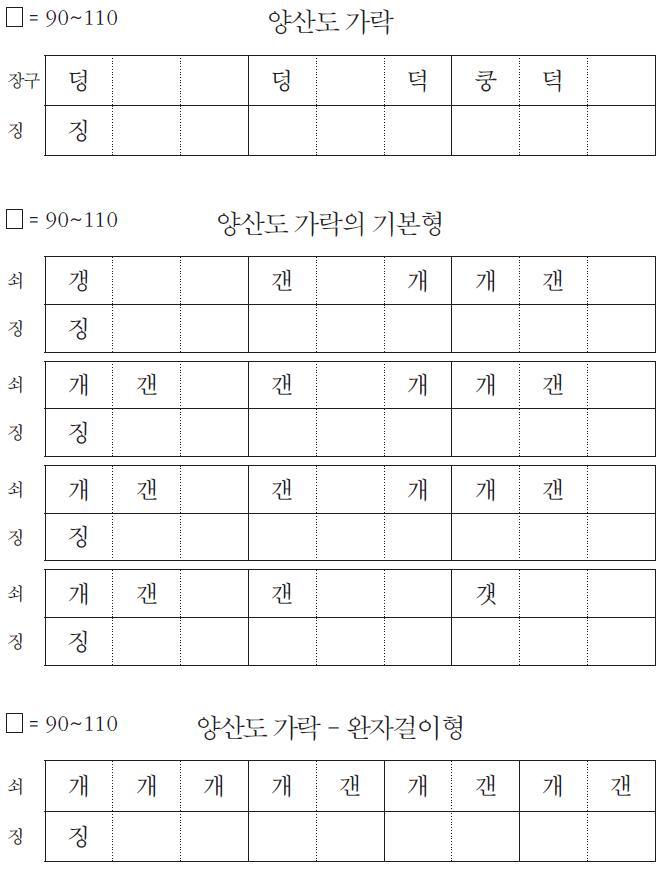 □ = 90~110 양산도 가락

| 장구 | 덩 | | | 덩 | | 덕 | 쿵 | 덕 | |
|---|---|---|---|---|---|---|---|---|---|
| 징 | 징 | | | | | | | | |

□ = 90~110 양산도 가락의 기본형

| 쇠 | 갱 | | | 갠 | | 개 | 개 | 갠 | |
|---|---|---|---|---|---|---|---|---|---|
| 징 | 징 | | | | | | | | |

| 쇠 | 개 | 갠 | | 갠 | | 개 | 개 | 갠 | |
|---|---|---|---|---|---|---|---|---|---|
| 징 | 징 | | | | | | | | |

| 쇠 | 개 | 갠 | | 갠 | | 개 | 개 | 갠 | |
|---|---|---|---|---|---|---|---|---|---|
| 징 | 징 | | | | | | | | |

| 쇠 | 개 | 갠 | | 갠 | | | 갯 | | |
|---|---|---|---|---|---|---|---|---|---|
| 징 | 징 | | | | | | | | |

□ = 90~110 양산도 가락 - 완자걸이형

| 쇠 | 개 | 개 | 개 | 개 | 갠 | 개 | 갠 | 개 | 갠 |
|---|---|---|---|---|---|---|---|---|---|
| 징 | 징 | | | | | | | | |